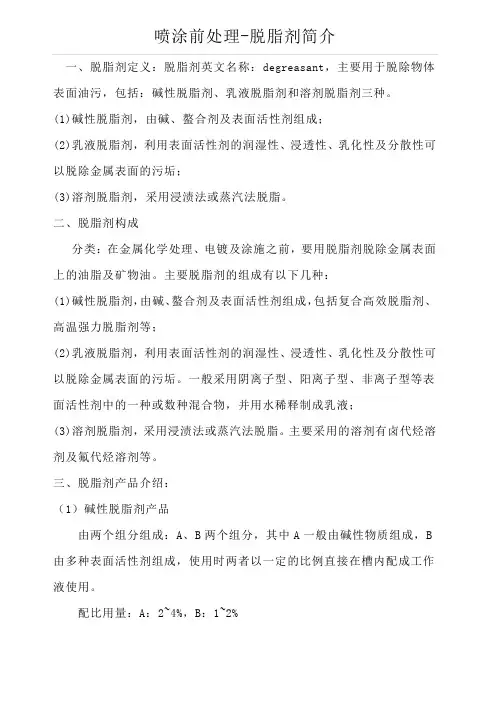 喷涂前处理-脱脂剂简介

一、脱脂剂定义：脱脂剂英文名称：degreasant，主要用于脱除物体表面油污，包括：碱性脱脂剂、乳液脱脂剂和溶剂脱脂剂三种。

(1)碱性脱脂剂，由碱、螯合剂及表面活性剂组成；

(2)乳液脱脂剂，利用表面活性剂的润湿性、浸透性、乳化性及分散性可以脱除金属表面的污垢；

(3)溶剂脱脂剂，采用浸渍法或蒸汽法脱脂。

二、脱脂剂构成

分类：在金属化学处理、电镀及涂施之前，要用脱脂剂脱除金属表面上的油脂及矿物油。主要脱脂剂的组成有以下几种：

(1)碱性脱脂剂，由碱、螯合剂及表面活性剂组成，包括复合高效脱脂剂、高温强力脱脂剂等；

(2)乳液脱脂剂，利用表面活性剂的润湿性、浸透性、乳化性及分散性可以脱除金属表面的污垢。一般采用阴离子型、阳离子型、非离子型等表面活性剂中的一种或数种混合物，并用水稀释制成乳液；

(3)溶剂脱脂剂，采用浸渍法或蒸汽法脱脂。主要采用的溶剂有卤代烃溶剂及氟代烃溶剂等。

三、脱脂剂产品介绍：

（1）碱性脱脂剂产品

由两个组分组成：A、B两个组分，其中A一般由碱性物质组成，B由多种表面活性剂组成，使用时两者以一定的比例直接在槽内配成工作液使用。

配比用量：A：2~4%，B：1~2%